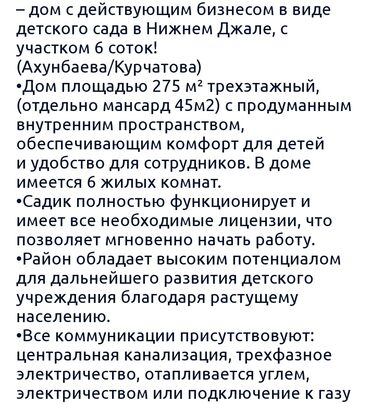 – дом с действующим бизнесом в виде детского сада в Нижнем Джале, с участком 6 соток!
(Ахунбаева/Курчатова)
•Дом площадью 275 м² трехэтажный, (отдельно мансард 45м2) с продуманным внутренним пространством, обеспечивающим комфорт для детей и удобство для сотрудников. В доме имеется 6 жилых комнат.
•Садик полностью функционирует и имеет все необходимые лицензии, что позволяет мгновенно начать работу.
•Район обладает высоким потенциалом для дальнейшего развития детского учреждения благодаря растущему населению.
•Все коммуникации присутствовуют: центральная канализация, трехфазное электричество, отапливается углем, электричеством или подключение к газу